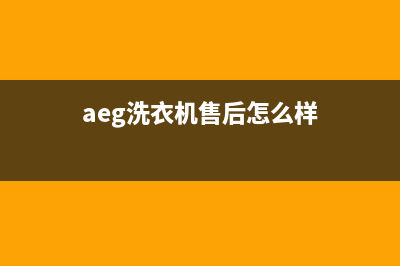 aeg洗衣机售后怎么样